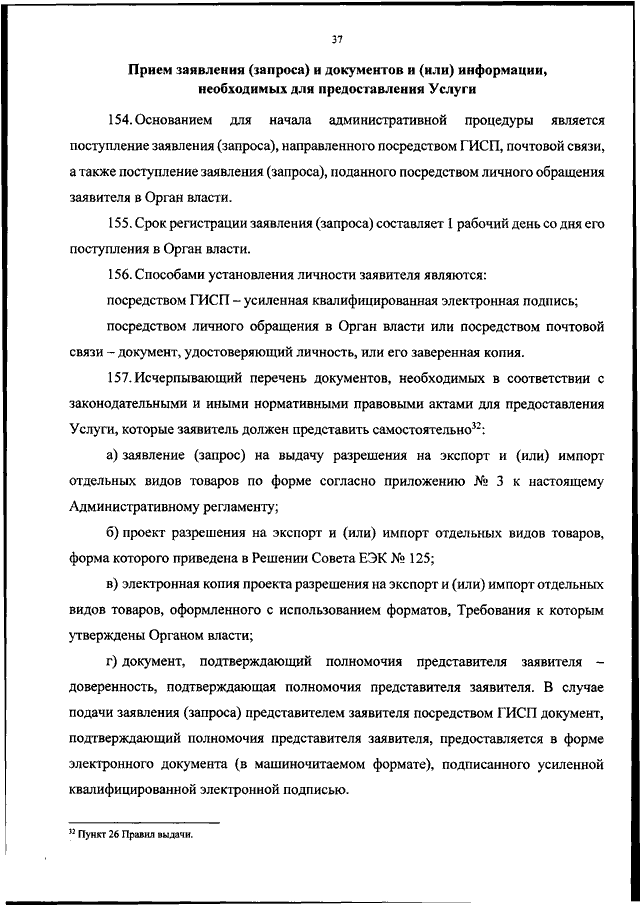 37

Прием заявления (запроса) и документов и (или) информации, необходимых для предоставления Услуги

154. Основанием для начала административной процедуры является поступление заявления (запроса), направленного посредством ГИСП, почтовой связи, а также поступление заявления (запроса), поданного посредством личного обращения заявителя в Орган власти.

155. Срок регистрации заявления (запроса) составляет 1 рабочий день со дня его поступления в Орган власти.

156. Способами установления личности заявителя являются:

посредством ГИСП – усиленная квалифицированная электронная подпись;

посредством личного обращения в Орган власти или посредством почтовой связи – документ, удостоверяющий личность, или его заверенная копия.

157. Исчерпывающий перечень документов, необходимых в соответствии с законодательными и иными нормативными правовыми актами для предоставления Услуги, которые заявитель должен представить самостоятельно$^{32}$:

а) заявление (запрос) на выдачу разрешения на экспорт и (или) импорт отдельных видов товаров по форме согласно приложению № 3 к настоящему Административному регламенту;

б) проект разрешения на экспорт и (или) импорт отдельных видов товаров, форма которого приведена в Решении Совета ЕЭК № 125;

в) электронная копия проекта разрешения на экспорт и (или) импорт отдельных видов товаров, оформленного с использованием форматов, Требования к которым утверждены Органом власти;

г) документ, подтверждающий полномочия представителя заявителя – доверенность, подтверждающая полномочия представителя заявителя. В случае подачи заявления (запроса) представителем заявителя посредством ГИСП документ, подтверждающий полномочия представителя заявителя, предоставляется в форме электронного документа (в машиночитаемом формате), подписанного усиленной квалифицированной электронной подписью.

$^{32}$ Пункт 26 Правил выдачи.